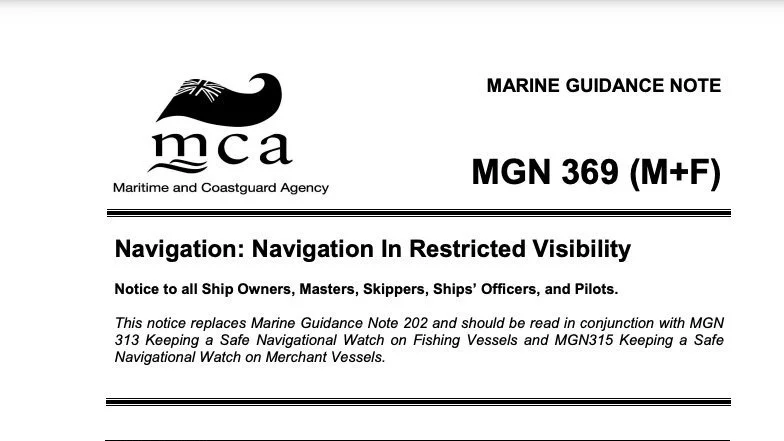 mca
Maritime and Coastguard Agency

MARINE GUIDANCE NOTE

MGN 369 (M+F)

Navigation: Navigation In Restricted Visibility

Notice to all Ship Owners, Masters, Skippers, Ships' Officers, and Pilots.

This notice replaces Marine Guidance Note 202 and should be read in conjunction with MGN 313 Keeping a Safe Navigational Watch on Fishing Vessels and MGN315 Keeping a Safe Navigational Watch on Merchant Vessels.